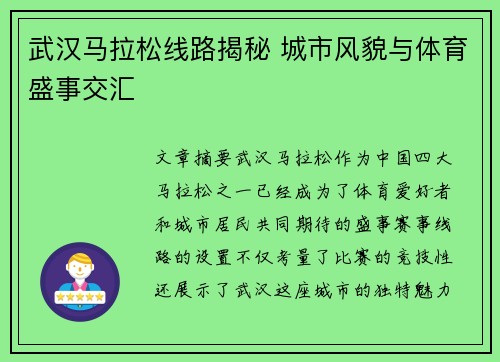 武汉马拉松线路揭秘 城市风貌与体育盛事交汇

文章摘要武汉马拉松作为中国四大马拉松之一已经成为了体育爱好者和城市居民共同期待的盛事赛事线路的设置不仅考量了比赛的竞技性还展示了武汉这座城市的独特魅力